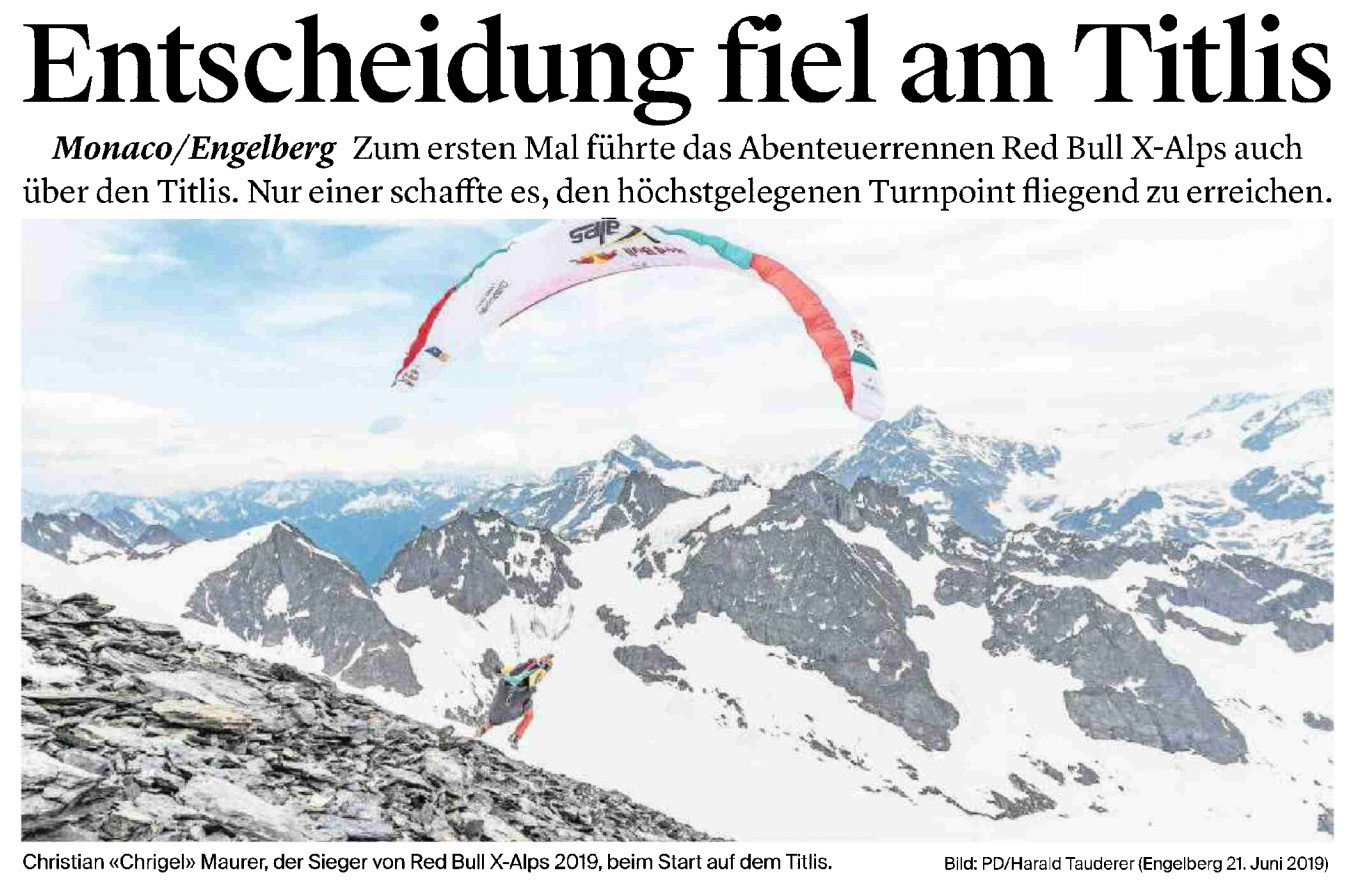 Entscheidung fiel am Titlis

Monaco/Engelberg Zum ersten Mal führte das Abenteuerrennen Red Bull X-Alps auch über den Titlis. Nur einer schaffte es, den höchstgelegenen Turnpoint fliegend zu erreichen.

Christian «Chrigel» Maurer, der Sieger von Red Bull X-Alps 2019, beim Start auf dem Titlis.

Bild: PD/Harald Tauderer (Engelberg 21. Juni 2019)